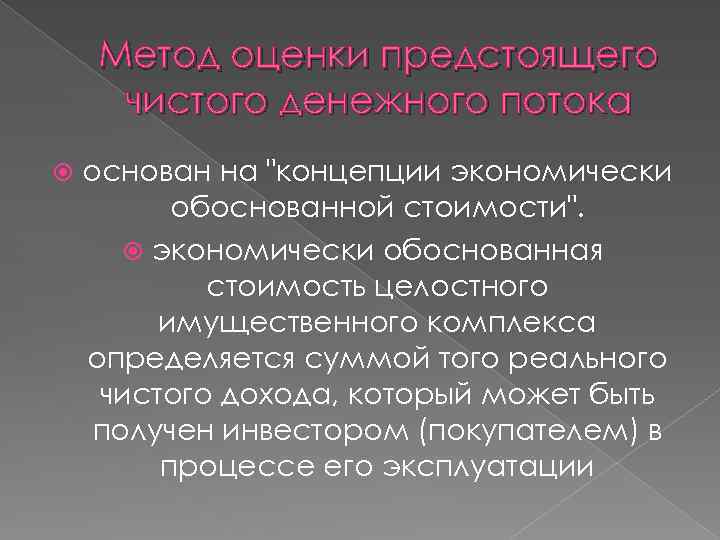 Метод оценки предстоящего чистого денежного потока

основан на "концепции экономически обоснованной стоимости".

экономически обоснованная стоимость целостного имущественного комплекса определяется суммой того реального чистого дохода, который может быть получен инвестором (покупателем) в процессе его эксплуатации